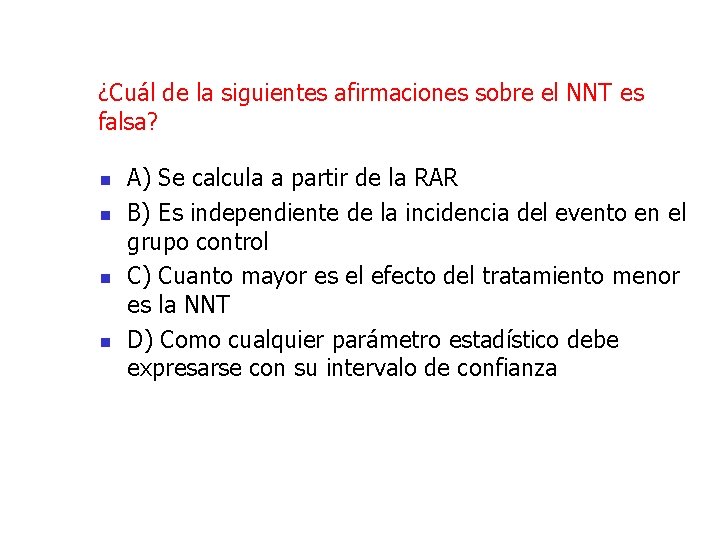 ¿Cuál de la siguientes afirmaciones sobre el NNT es falsa?

A) Se calcula a partir de la RAR

B) Es independiente de la incidencia del evento en el grupo control

C) Cuanto mayor es el efecto del tratamiento menor es la NNT

D) Como cualquier parámetro estadístico debe expresarse con su intervalo de confianza